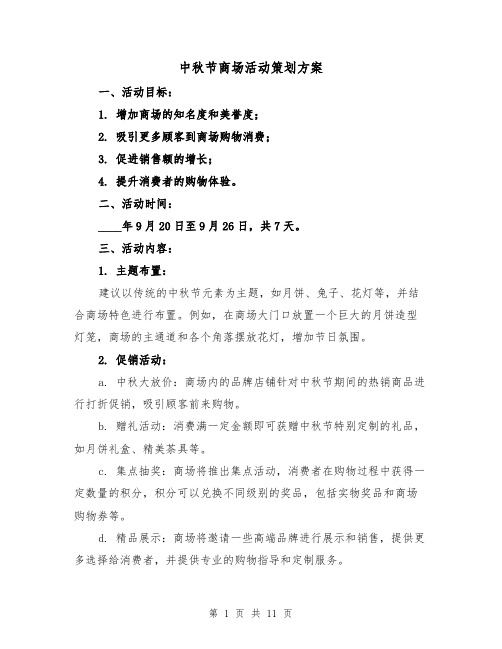 中秋节商场活动策划方案

一、活动目标：

1. 增加商场的知名度和美誉度；

2. 吸引更多顾客到商场购物消费；

3. 促进销售额的增长；

4. 提升消费者的购物体验。

二、活动时间：

____年9月20日至9月26日，共7天。

三、活动内容：

1. 主题布置：

建议以传统的中秋节元素为主题，如月饼、兔子、花灯等，并结合商场特色进行布置。例如，在商场大门口放置一个巨大的月饼造型灯笼，商场的主通道和各个角落摆放花灯，增加节日氛围。

2. 促销活动：

a. 中秋大放价：商场内的品牌店铺针对中秋节期间的热销商品进行打折促销，吸引顾客前来购物。

b. 赠礼活动：消费满一定金额即可获赠中秋节特别定制的礼品，如月饼礼盒、精美茶具等。

c. 集点抽奖：商场将推出集点活动，消费者在购物过程中获得一定数量的积分，积分可以兑换不同级别的奖品，包括实物奖品和商场购物券等。

d. 精品展示：商场将邀请一些高端品牌进行展示和销售，提供更多选择给消费者，并提供专业的购物指导和定制服务。

第 1 页 共 11 页